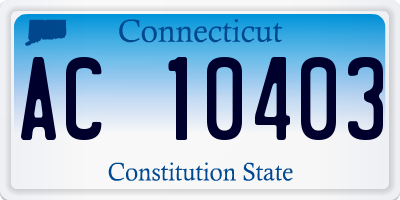 Connecticut

AC 10403

Constitution State